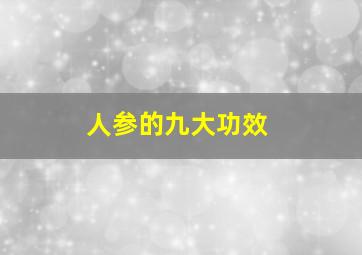 人参的九大功效